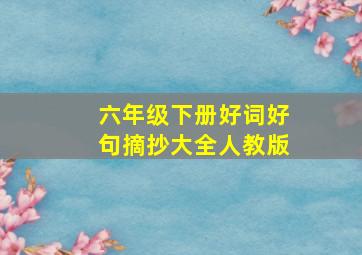 六年级下册好词好句摘抄大全人教版